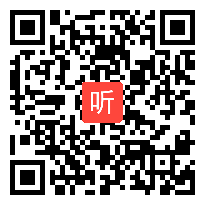 听